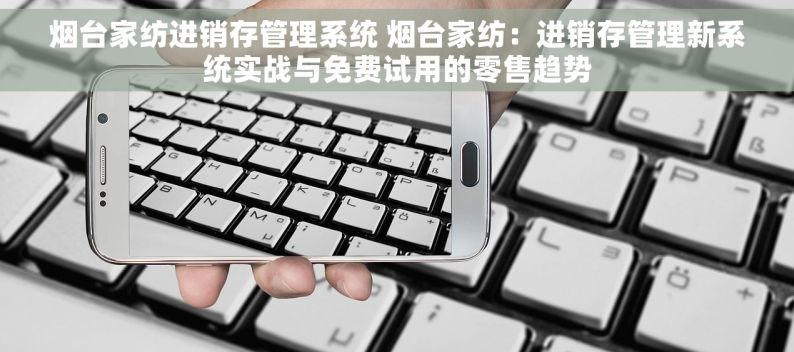 烟台家纺进销存管理系统 烟台家纺：进销存管理新系统实战与免费试用的零售趋势